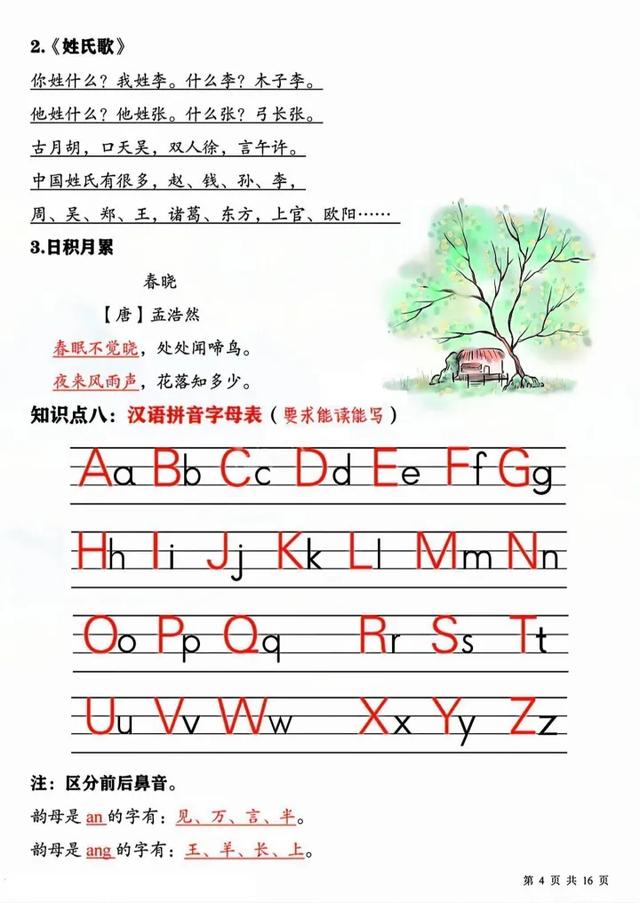 2.《姓氏歌》

你姓什么？我姓李。什么李？木子李。

他姓什么？他姓张。什么张？弓长张。

古月胡，口天吴，双人徐，言午许。

中国姓氏有很多，赵、钱、孙、李，

周、吴、郑、王，诸葛、东方，上官、欧阳……

3.日积月累

春晓

【唐】孟浩然

春眠不觉晓，处处闻啼鸟。

夜来风雨声，花落知多少。

知识点八：汉语拼音字母表（要求能读能写）

Aa Bb Cc Dd Ee Ff Gg

Hh Ii Jj Kk Ll Mm Nn

Oo Pp Qq Rr Ss Tt

Uu Vv Ww Xx Yy Zz

注：区分前后鼻音。

韵母是 an 的字有：见、万、言、半。

韵母是 ang 的字有：王、羊、长、上。

第 4 页 共 16 页